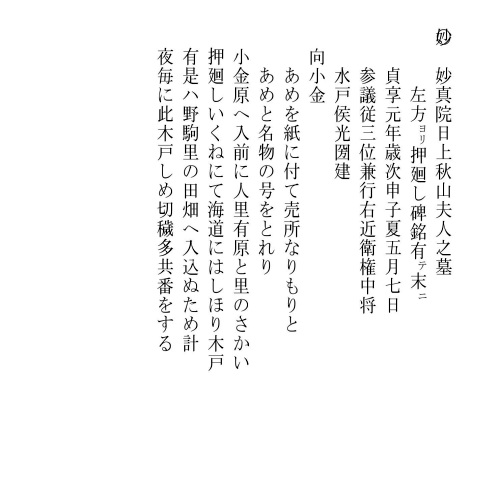 妙

妙真院日上秋山夫人之墓
左方ヨリ押廻し碑銘有テ末ニ
貞享元年歳次甲子夏五月七日
参議従三位兼行右近衛権中将
水戸侯光圀建

向小金
あめを紙に付て売所なりもりと
あめと名物の号をとれり
小金原へ入前に人里有原と里のさかい
押廻しいくねにて海道にはしほり木戸
有是ハ野駒里の田畑へ入込ぬため計
夜毎に此木戸しめ切穢多共番をする